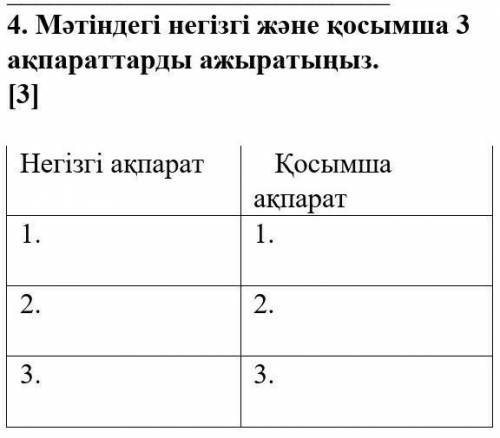 4. Мәтіндегі негізгі және қосымша 3 ақпараттарды ажыратыңыз.
[3]

| Негізгі ақпарат | Қосымша ақпарат |
|---|---|
| 1. | 1. |
| 2. | 2. |
| 3. | 3. |